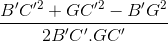 $\frac{B'C'^2 + GC'^2 - B'G^2}{2B'C'.GC'}$